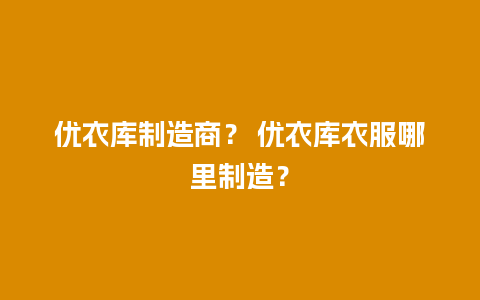 优衣库制造商？ 优衣库衣服哪里制造？